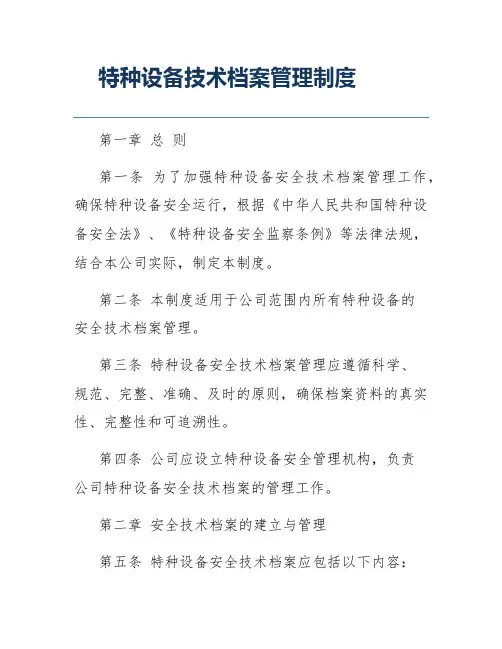 特种设备技术档案管理制度

第一章 总 则

第一条 为了加强特种设备安全技术档案管理工作，确保特种设备安全运行，根据《中华人民共和国特种设备安全法》、《特种设备安全监察条例》等法律法规，结合本公司实际，制定本制度。

第二条 本制度适用于公司范围内所有特种设备的安全技术档案管理。

第三条 特种设备安全技术档案管理应遵循科学、规范、完整、准确、及时的原则，确保档案资料的真实性、完整性和可追溯性。

第四条 公司应设立特种设备安全管理机构，负责公司特种设备安全技术档案的管理工作。

第二章 安全技术档案的建立与管理

第五条 特种设备安全技术档案应包括以下内容：